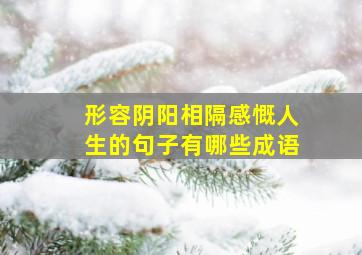 形容阴阳相隔感慨人生的句子有哪些成语